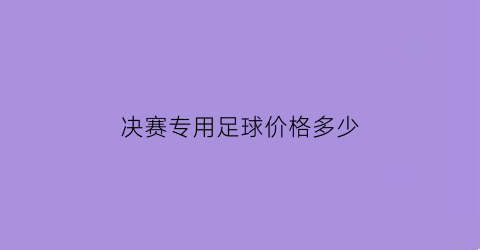 决赛专用足球价格多少